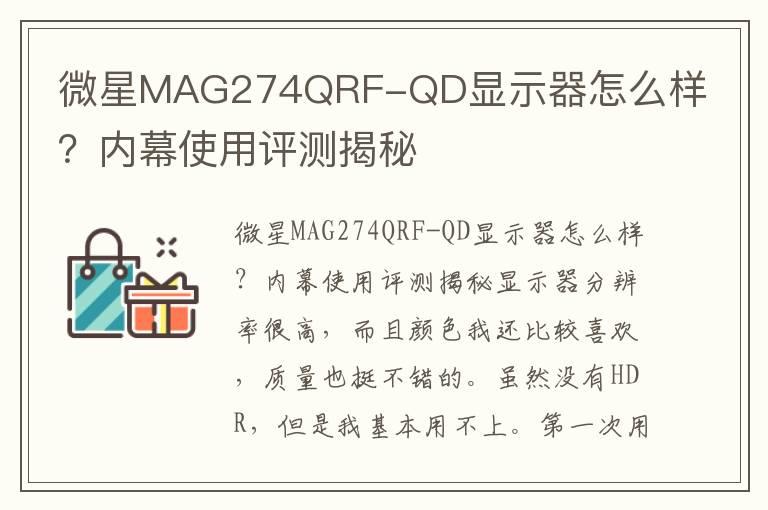 微星MAG274QRF-QD显示器怎么样？内幕使用评测揭秘

微星MAG274QRF-QD显示器怎么样？内幕使用评测揭秘显示器分辨率很高，而且颜色我还比较喜欢，质量也挺不错的。虽然没有HDR，但是我基本用不上。第一次用